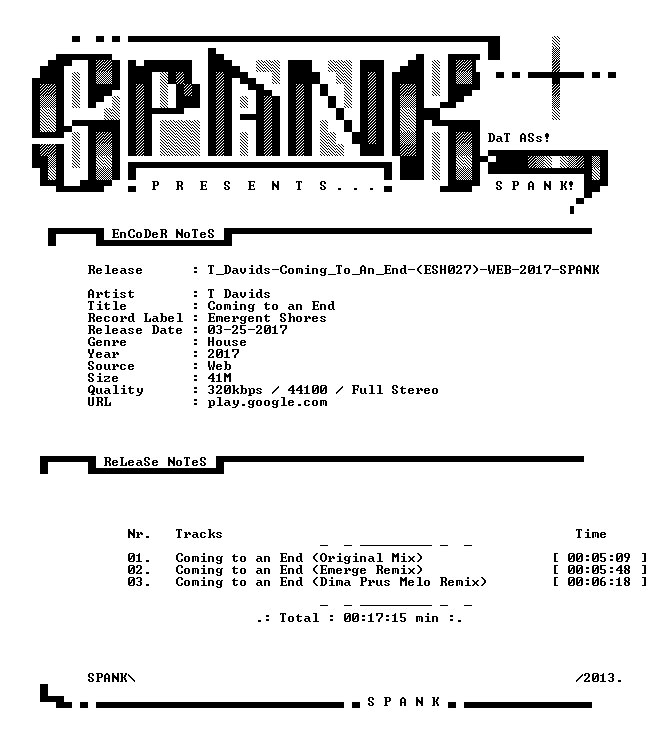 SPANK

DaT ASs!

P R E S E N T S . . .

S P A N K!

EnCoDeR NoTeS

Release : T_Davids-Coming_To_An_End-(ESH027)-WEB-2017-SPANK

Artist : T Davids
Title : Coming to an End
Record Label : Emergent Shores
Release Date : 03-25-2017
Genre : House
Year : 2017
Source : Web
Size : 41M
Quality : 320kbps / 44100 / Full Stereo
URL : play.google.com

ReLeaSe NoTeS

Nr. Tracks Time

01. Coming to an End (Original Mix) [ 00:05:09 ]
02. Coming to an End (Emerge Remix) [ 00:05:48 ]
03. Coming to an End (Dima Prus Melo Remix) [ 00:06:18 ]

.: Total : 00:17:15 min :.

SPANK\ /2013.

S P A N K